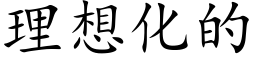 理想化的